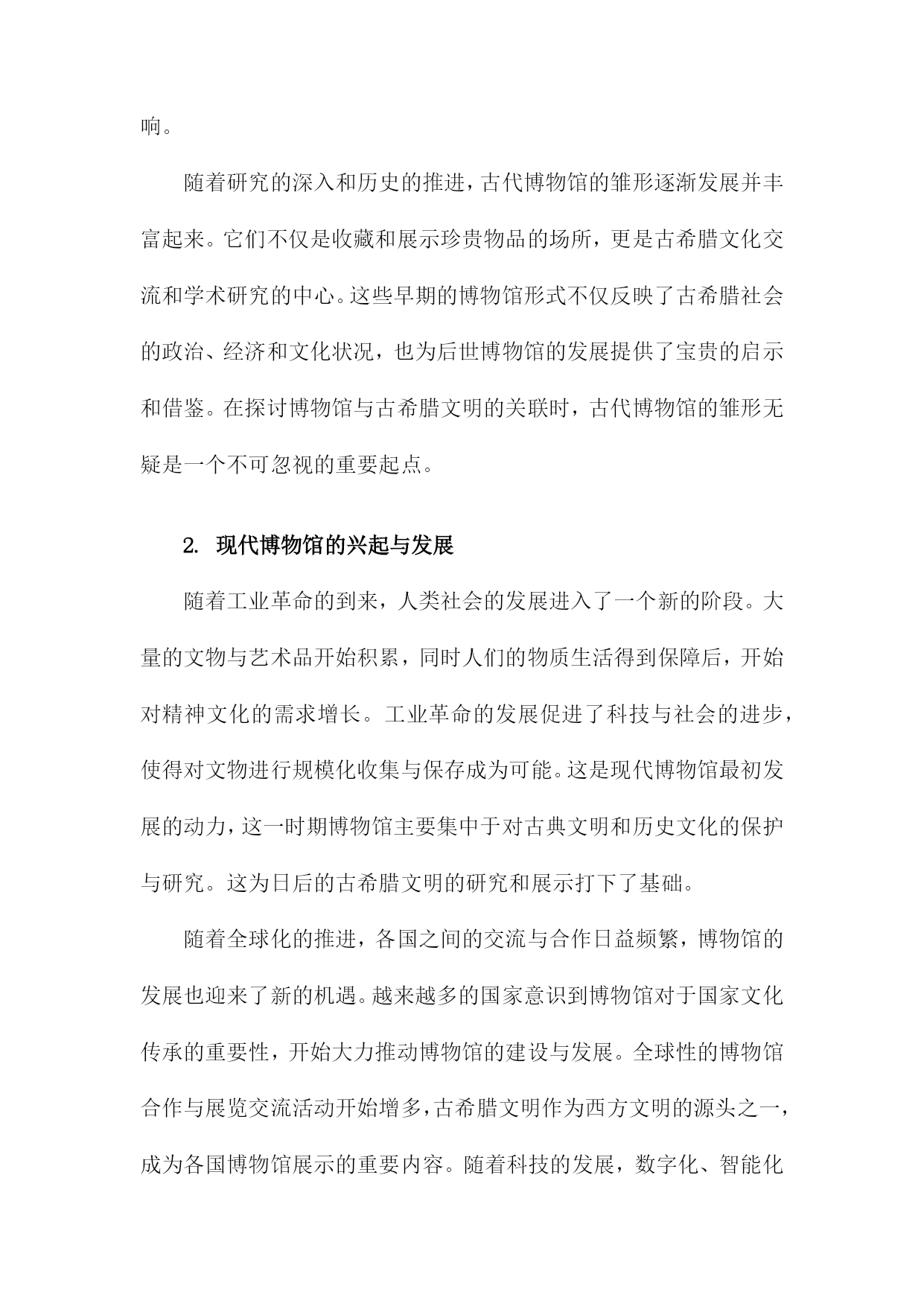 响。

随着研究的深入和历史的推进，古代博物馆的雏形逐渐发展并丰富起来。它们不仅是收藏和展示珍贵物品的场所，更是古希腊文化交流和学术研究的中心。这些早期的博物馆形式不仅反映了古希腊社会的政治、经济和文化状况，也为后世博物馆的发展提供了宝贵的启示和借鉴。在探讨博物馆与古希腊文明的关联时，古代博物馆的雏形无疑是一个不可忽视的重要起点。

2. 现代博物馆的兴起与发展

随着工业革命的到来，人类社会的发展进入了一个新的阶段。大量的文物与艺术品开始积累，同时人们的物质生活得到保障后，开始对精神文化的需求增长。工业革命的发展促进了科技与社会的进步，使得对文物进行规模化收集与保存成为可能。这是现代博物馆最初发展的动力，这一时期博物馆主要集中于对古典文明和历史文化的保护与研究。这为日后的古希腊文明的研究和展示打下了基础。

随着全球化的推进，各国之间的交流与合作日益频繁，博物馆的发展也迎来了新的机遇。越来越多的国家意识到博物馆对于国家文化传承的重要性，开始大力推动博物馆的建设与发展。全球性的博物馆合作与展览交流活动开始增多，古希腊文明作为西方文明的源头之一，成为各国博物馆展示的重要内容。随着科技的发展，数字化、智能化